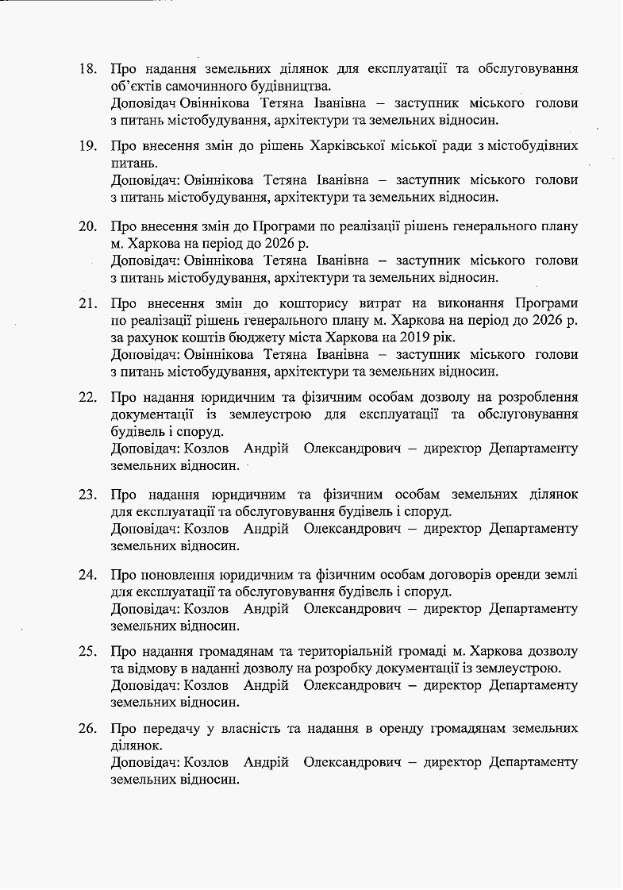 18. Про надання земельних ділянок для експлуатації та обслуговування об'єктів самочинного будівництва.
Доповідач Овіннікова Тетяна Іванівна – заступник міського голови з питань містобудування, архітектури та земельних відносин.

19. Про внесення змін до рішень Харківської міської ради з містобудівних питань.
Доповідач: Овіннікова Тетяна Іванівна – заступник міського голови з питань містобудування, архітектури та земельних відносин.

20. Про внесення змін до Програми по реалізації рішень генерального плану м. Харкова на період до 2026 р.
Доповідач: Овіннікова Тетяна Іванівна – заступник міського голови з питань містобудування, архітектури та земельних відносин.

21. Про внесення змін до кошторису витрат на виконання Програми по реалізації рішень генерального плану м. Харкова на період до 2026 р. за рахунок коштів бюджету міста Харкова на 2019 рік.
Доповідач: Овіннікова Тетяна Іванівна – заступник міського голови з питань містобудування, архітектури та земельних відносин.

22. Про надання юридичним та фізичним особам дозволу на розроблення документації із землеустрою для експлуатації та обслуговування будівель і споруд.
Доповідач: Козлов Андрій Олександрович – директор Департаменту земельних відносин.

23. Про надання юридичним та фізичним особам земельних ділянок для експлуатації та обслуговування будівель і споруд.
Доповідач: Козлов Андрій Олександрович – директор Департаменту земельних відносин.

24. Про поновлення юридичним та фізичним особам договорів оренди землі для експлуатації та обслуговування будівель і споруд.
Доповідач: Козлов Андрій Олександрович – директор Департаменту земельних відносин.

25. Про надання громадянам та територіальній громаді м. Харкова дозволу та відмову в наданні дозволу на розробку документації із землеустрою.
Доповідач: Козлов Андрій Олександрович – директор Департаменту земельних відносин.

26. Про передачу у власність та надання в оренду громадянам земельних ділянок.
Доповідач: Козлов Андрій Олександрович – директор Департаменту земельних відносин.